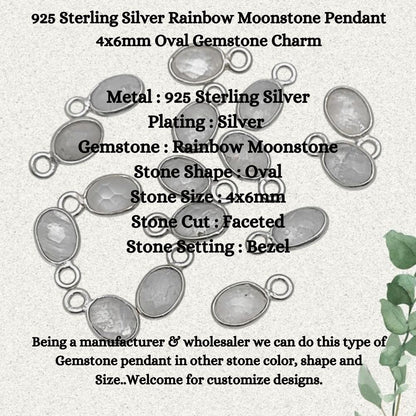 925 Sterling Silver Rainbow Moonstone Pendant 4x6mm Oval Gemstone Charm

Metal : 925 Sterling Silver
Plating : Silver
Gemstone : Rainbow Moonstone
Stone Shape : Oval
Stone Size : 4x6mm
Stone Cut : Faceted
Stone Setting : Bezel

Being a manufacturer & wholesaler we can do this type of Gemstone pendant in other stone color, shape and Size..Welcome for customize designs.